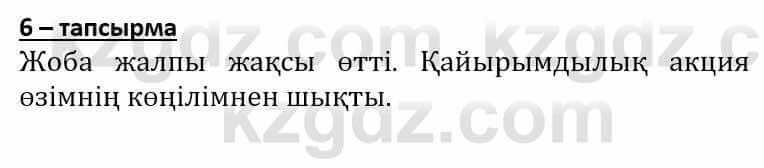 6 – тапсырма

Жоба жалпы жақсы өтті. Қайырымдылық акция өзімнің көңілімнен шықты.

kzgdz.com kzgdz.c
kzgdz.com